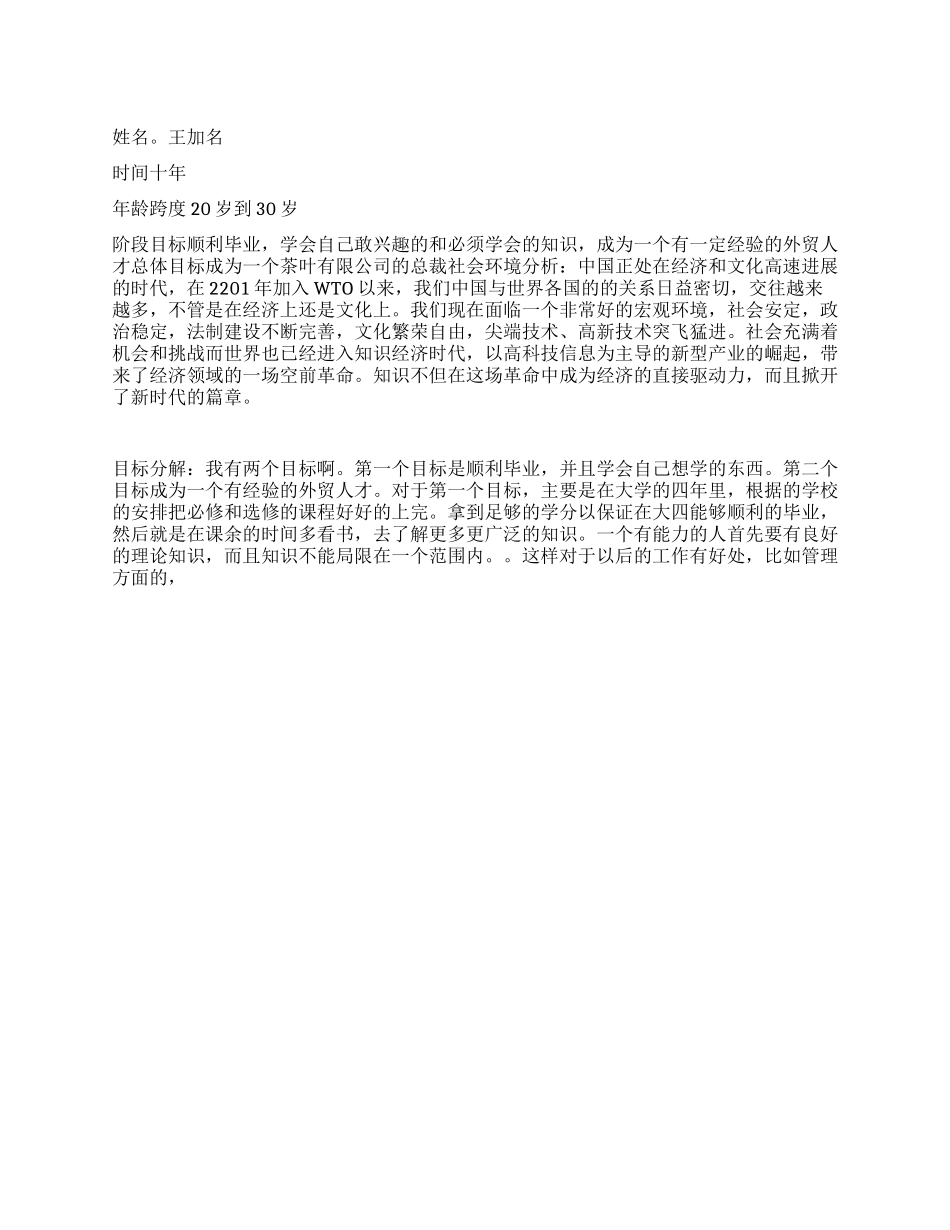 姓名。王加名

时间十年

年龄跨度 20 岁到 30 岁

阶段目标顺利毕业，学会自己敢兴趣的和必须学会的知识，成为一个有一定经验的外贸人才总体目标成为一个茶叶有限公司的总裁社会环境分析：中国正处在经济和文化高速进展的时代，在 2201 年加入 WTO 以来，我们中国与世界各国的的关系日益密切，交往越来越多，不管是在经济上还是文化上。我们现在面临一个非常好的宏观环境，社会安定，政治稳定，法制建设不断完善，文化繁荣自由，尖端技术、高新技术突飞猛进。社会充满着机会和挑战而世界也已经进入知识经济时代，以高科技信息为主导的新型产业的崛起，带来了经济领域的一场空前革命。知识不但在这场革命中成为经济的直接驱动力，而且掀开了新时代的篇章。

目标分解：我有两个目标啊。第一个目标是顺利毕业，并且学会自己想学的东西。第二个目标成为一个有经验的外贸人才。对于第一个目标，主要是在大学的四年里，根据的学校的安排把必修和选修的课程好好的上完。拿到足够的学分以保证在大四能够顺利的毕业，然后就是在课余的时间多看书，去了解更多更广泛的知识。一个有能力的人首先要有良好的理论知识，而且知识不能局限在一个范围内。。这样对于以后的工作有好处，比如管理方面的，